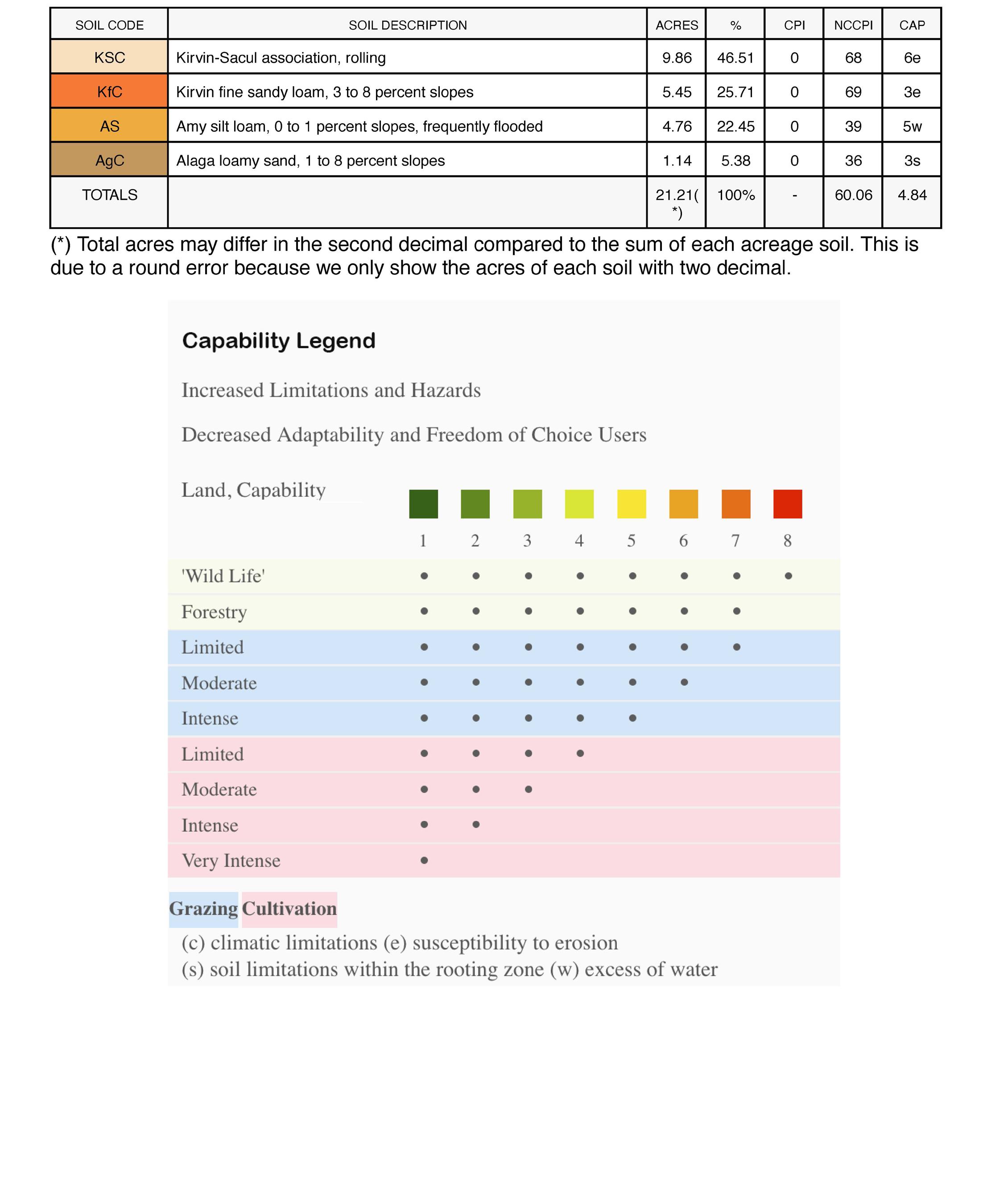 | SOIL CODE | SOIL DESCRIPTION | ACRES | % | CPI | NCCPI | CAP |
|---|---|---|---|---|---|---|
| KSC | Kirvin-Sacul association, rolling | 9.86 | 46.51 | 0 | 68 | 6e |
| KfC | Kirvin fine sandy loam, 3 to 8 percent slopes | 5.45 | 25.71 | 0 | 69 | 3e |
| AS | Amy silt loam, 0 to 1 percent slopes, frequently flooded | 4.76 | 22.45 | 0 | 39 | 5w |
| AgC | Alaga loamy sand, 1 to 8 percent slopes | 1.14 | 5.38 | 0 | 36 | 3s |
| TOTALS | | 21.21(*) | 100% | - | 60.06 | 4.84 |

(*) Total acres may differ in the second decimal compared to the sum of each acreage soil. This is due to a round error because we only show the acres of each soil with two decimal.

Capability Legend

Increased Limitations and Hazards

Decreased Adaptability and Freedom of Choice Users

| Land, Capability | 1 | 2 | 3 | 4 | 5 | 6 | 7 | 8 |
|---|---|---|---|---|---|---|---|---|
| 'Wild Life' | • | • | • | • | • | • | • | • |
| Forestry | • | • | • | • | • | • | • | |
| Limited | • | • | • | • | • | • | • | |
| Moderate | • | • | • | • | • | • | | |
| Intense | • | • | • | • | • | | | |
| Limited | • | • | • | • | | | | |
| Moderate | • | • | • | | | | | |
| Intense | • | • | | | | | | |
| Very Intense | • | | | | | | | |

Grazing Cultivation

(c) climatic limitations (e) susceptibility to erosion
(s) soil limitations within the rooting zone (w) excess of water